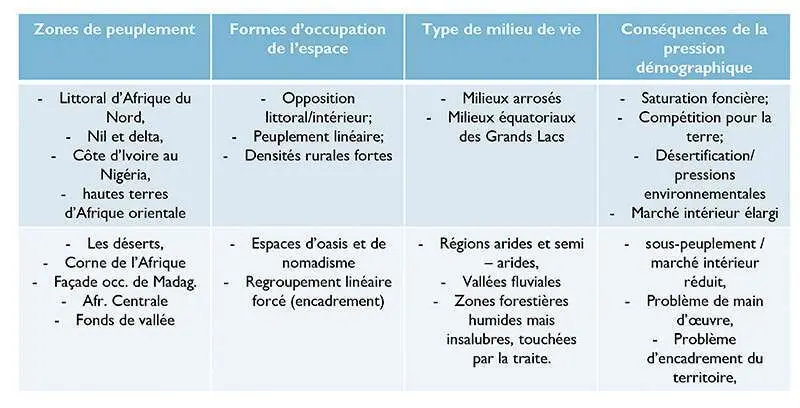 | Zones de peuplement | Formes d'occupation de l'espace | Type de milieu de vie | Conséquences de la pression démographique |
|---|---|---|---|
| - Littoral d'Afrique du Nord, - Nil et delta, - Côte d'Ivoire au Nigéria, - hautes terres d'Afrique orientale | - Opposition littoral/intérieur; - Peuplement linéaire; - Densités rurales fortes | - Milieux arrosés - Milieux équatoriaux des Grands Lacs | - Saturation foncière; - Compétition pour la terre; - Désertification/ pressions environnementales - Marché intérieur élargi |
| - Les déserts, - Corne de l'Afrique - Façade occ. de Madag. - Afr. Centrale - Fonds de vallée | - Espaces d'oasis et de nomadisme - Regroupement linéaire forcé (encadrement) | - Régions arides et semi – arides, - Vallées fluviales - Zones forestières humides mais insalubres, touchées par la traite. | - sous-peuplement / marché intérieur réduit, - Problème de main d'œuvre, - Problème d'encadrement du territoire, |